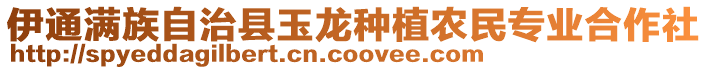 伊通满族自治县玉龙种植农民专业合作社
http://spyeddagilbert.cn.coovee.com